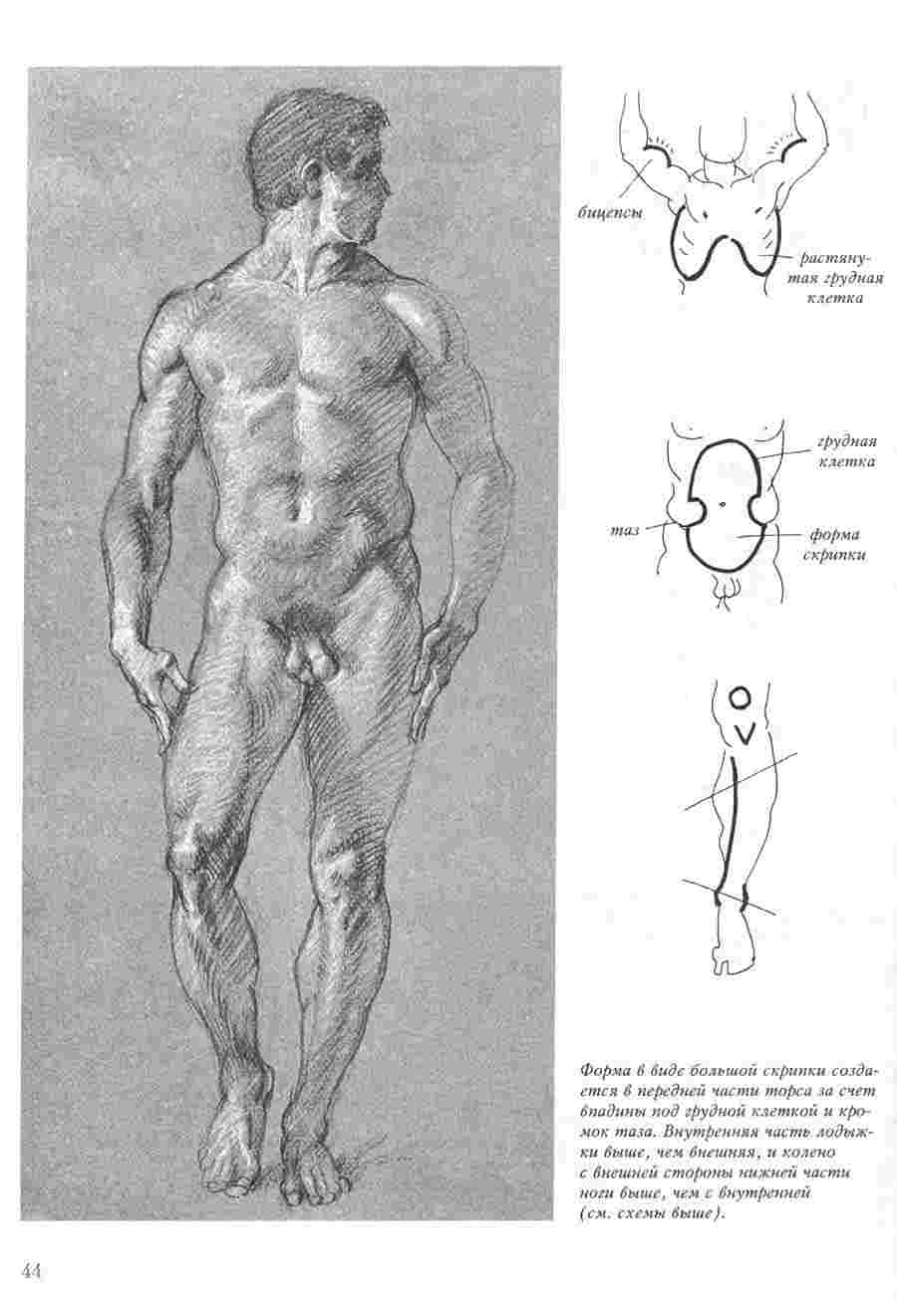 бицепсы

растянутая грудная клетка

грудная клетка

таз

форма скрипки

Форма в виде большой скрипки создается в передней части торса за счет впадины под грудной клеткой и кромок таза. Внутренняя часть лодыжки выше, чем внешняя, и колено с внешней стороны нижней части ноги выше, чем с внутренней (см. схемы выше).

44